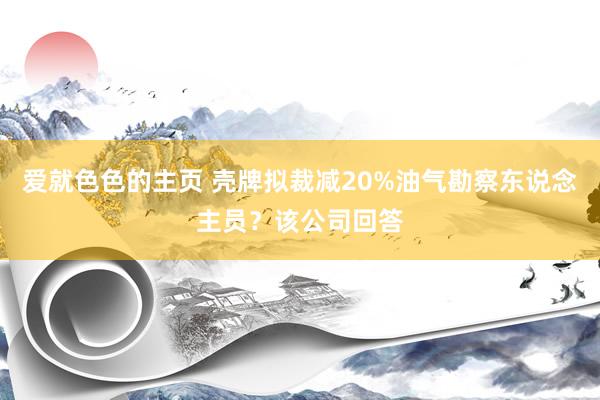 爱就色色的主页 壳牌拟裁减20%油气勘察东说念主员？该公司回答